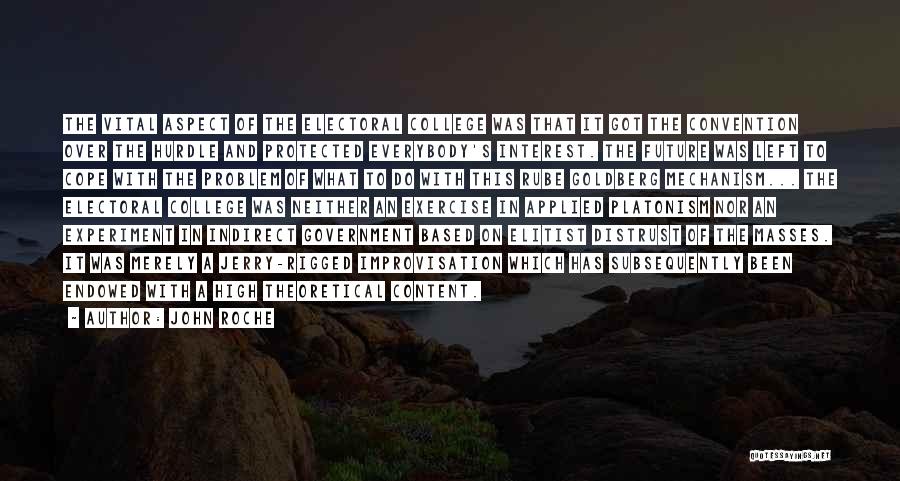 THE VITAL ASPECT OF THE ELECTORAL COLLEGE WAS THAT IT GOT THE CONVENTION OVER THE HURDLE AND PROTECTED EVERYBODY'S INTEREST. THE FUTURE WAS LEFT TO COPE WITH THE PROBLEM OF WHAT TO DO WITH THIS RUBE GOLDBERG MECHANISM... THE ELECTORAL COLLEGE WAS NEITHER AN EXERCISE IN APPLIED PLATONISM NOR AN EXPERIMENT IN INDIRECT GOVERNMENT BASED ON ELITIST DISTRUST OF THE MASSES. IT WAS MERELY A JERRY-RIGGED IMPROVISATION WHICH HAS SUBSEQUENTLY BEEN ENDOWED WITH A HIGH THEORETICAL CONTENT.

- AUTHOR: JOHN ROCHE

QUOTESSAYINGS.NET